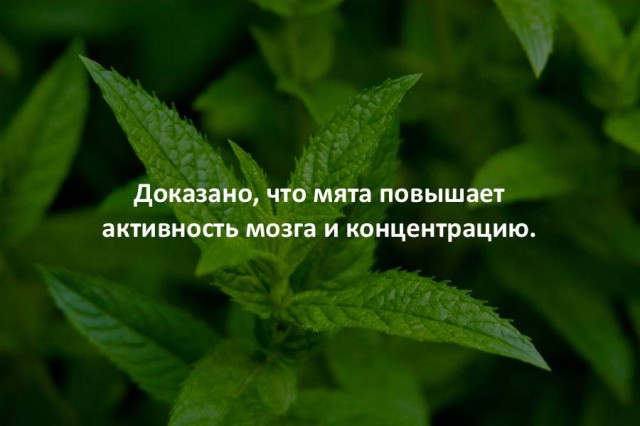 Доказано, что мята повышает активность мозга и концентрацию.